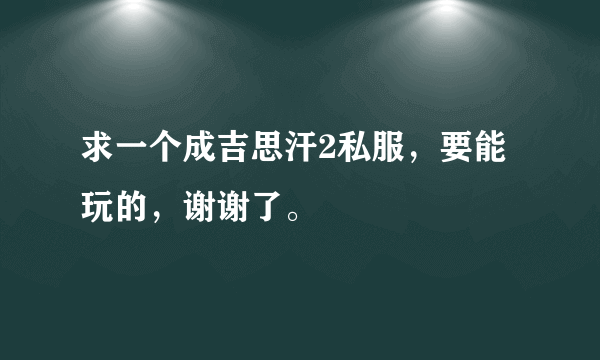 求一个成吉思汗2私服，要能玩的，谢谢了。